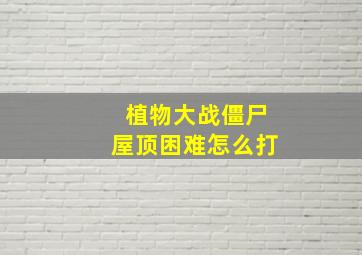 植物大战僵尸
屋顶困难怎么打